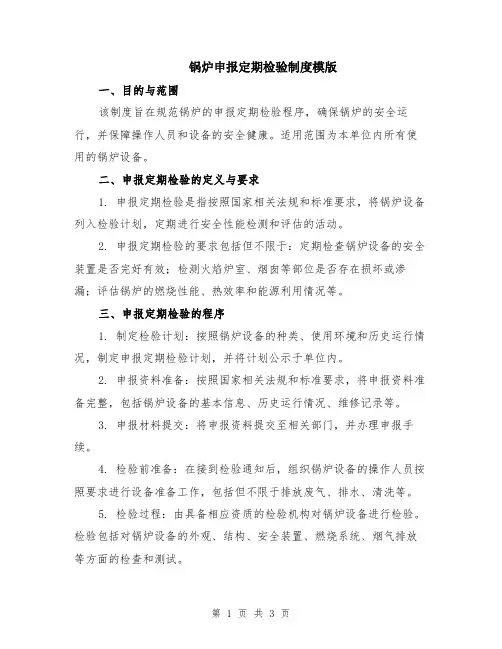 锅炉申报定期检验制度模版

一、目的与范围

该制度旨在规范锅炉的申报定期检验程序，确保锅炉的安全运行，并保障操作人员和设备的安全健康。适用范围为本单位内所有使用的锅炉设备。

二、申报定期检验的定义与要求

1. 申报定期检验是指按照国家相关法规和标准要求，将锅炉设备列入检验计划，定期进行安全性能检测和评估的活动。

2. 申报定期检验的要求包括但不限于：定期检查锅炉设备的安全装置是否完好有效；检测火焰炉室、烟囱等部位是否存在损坏或渗漏；评估锅炉的燃烧性能、热效率和能源利用情况等。

三、申报定期检验的程序

1. 制定检验计划：按照锅炉设备的种类、使用环境和历史运行情况，制定申报定期检验计划，并将计划公示于单位内。

2. 申报资料准备：按照国家相关法规和标准要求，将申报资料准备完整，包括锅炉设备的基本信息、历史运行情况、维修记录等。

3. 申报材料提交：将申报资料提交至相关部门，并办理申报手续。

4. 检验前准备：在接到检验通知后，组织锅炉设备的操作人员按照要求进行设备准备工作，包括但不限于排放废气、排水、清洗等。

5. 检验过程：由具备相应资质的检验机构对锅炉设备进行检验。检验包括对锅炉设备的外观、结构、安全装置、燃烧系统、烟气排放等方面的检查和测试。

第 1 页 共 3 页